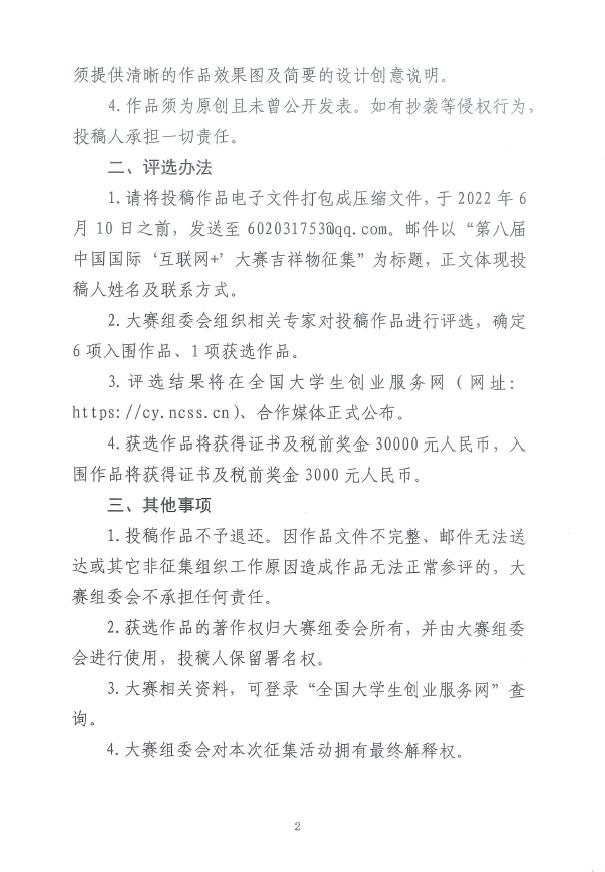 须提供清晰的作品效果图及简要的设计创意说明。

4.作品须为原创且未曾公开发表。如有抄袭等侵权行为，投稿人承担一切责任。

二、评选办法

1.请将投稿作品电子文件打包成压缩文件，于 2022 年 6 月 10 日之前，发送至 602031753@qq.com。邮件以“第八届中国国际‘互联网+’大赛吉祥物征集”为标题，正文体现投稿人姓名及联系方式。

2.大赛组委会组织相关专家对投稿作品进行评选，确定 6 项入围作品、1 项获选作品。

3.评选结果将在全国大学生创业服务网（网址：https://cy.ncss.cn）、合作媒体正式公布。

4.获选作品将获得证书及税前奖金 30000 元人民币，入围作品将获得证书及税前奖金 3000 元人民币。

三、其他事项

1.投稿作品不予退还。因作品文件不完整、邮件无法送达或其它非征集组织工作原因造成作品无法正常参评的，大赛组委会不承担任何责任。

2.获选作品的著作权归大赛组委会所有，并由大赛组委会进行使用，投稿人保留署名权。

3.大赛相关资料，可登录“全国大学生创业服务网”查询。

4.大赛组委会对本次征集活动拥有最终解释权。

2